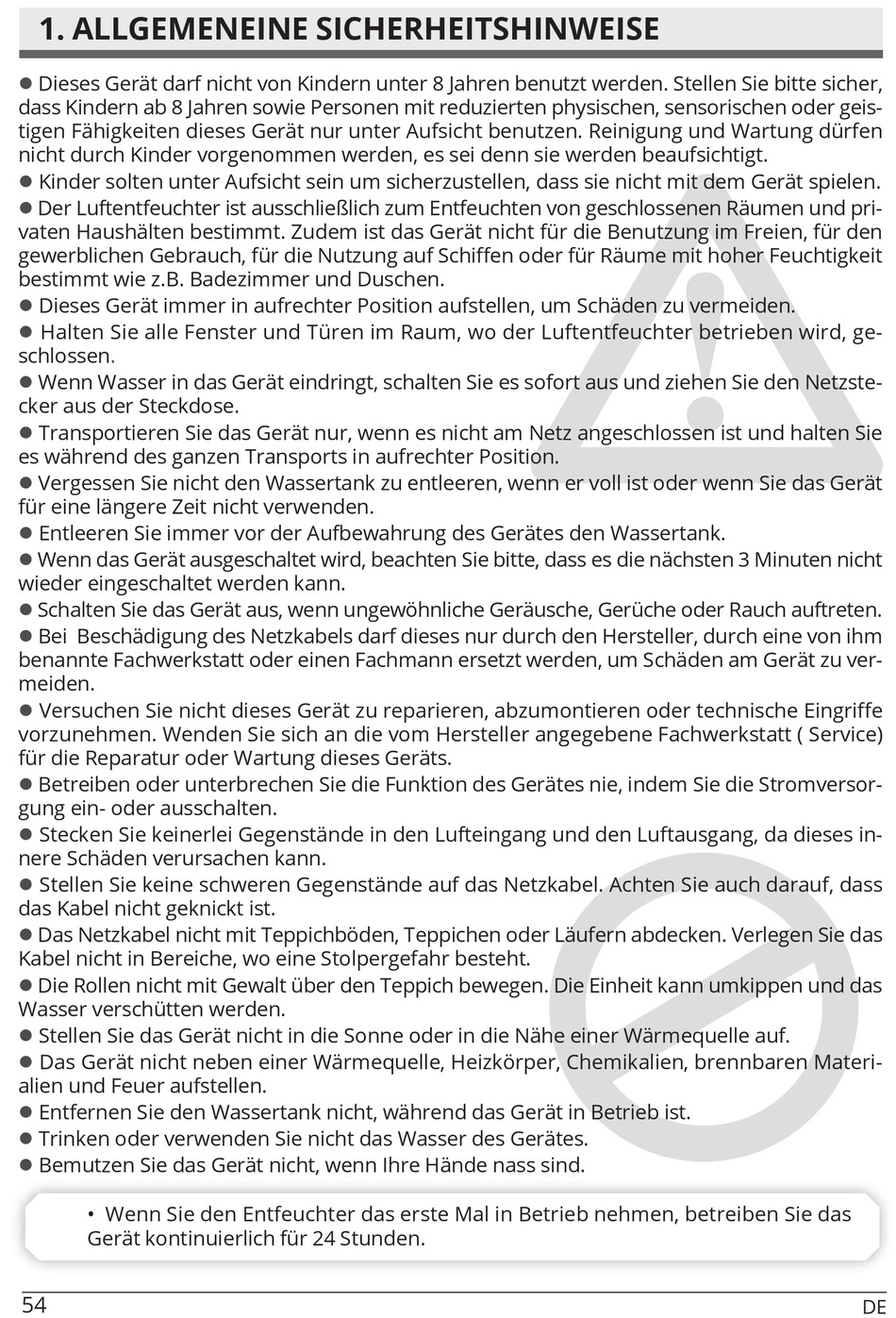 1. ALLGEMENEINE SICHERHEITSHINWEISE

● Dieses Gerät darf nicht von Kindern unter 8 Jahren benutzt werden. Stellen Sie bitte sicher, dass Kindern ab 8 Jahren sowie Personen mit reduzierten physischen, sensorischen oder geistigen Fähigkeiten dieses Gerät nur unter Aufsicht benutzen. Reinigung und Wartung dürfen nicht durch Kinder vorgenommen werden, es sei denn sie werden beaufsichtigt.
● Kinder solten unter Aufsicht sein um sicherzustellen, dass sie nicht mit dem Gerät spielen.
● Der Luftentfeuchter ist ausschließlich zum Entfeuchten von geschlossenen Räumen und privaten Haushälten bestimmt. Zudem ist das Gerät nicht für die Benutzung im Freien, für den gewerblichen Gebrauch, für die Nutzung auf Schiffen oder für Räume mit hoher Feuchtigkeit bestimmt wie z.B. Badezimmer und Duschen.
● Dieses Gerät immer in aufrechter Position aufstellen, um Schäden zu vermeiden.
● Halten Sie alle Fenster und Türen im Raum, wo der Luftentfeuchter betrieben wird, geschlossen.
● Wenn Wasser in das Gerät eindringt, schalten Sie es sofort aus und ziehen Sie den Netzstecker aus der Steckdose.
● Transportieren Sie das Gerät nur, wenn es nicht am Netz angeschlossen ist und halten Sie es während des ganzen Transports in aufrechter Position.
● Vergessen Sie nicht den Wassertank zu entleeren, wenn er voll ist oder wenn Sie das Gerät für eine längere Zeit nicht verwenden.
● Entleeren Sie immer vor der Aufbewahrung des Gerätes den Wassertank.
● Wenn das Gerät ausgeschaltet wird, beachten Sie bitte, dass es die nächsten 3 Minuten nicht wieder eingeschaltet werden kann.
● Schalten Sie das Gerät aus, wenn ungewöhnliche Geräusche, Gerüche oder Rauch auftreten.
● Bei Beschädigung des Netzkabels darf dieses nur durch den Hersteller, durch eine von ihm benannte Fachwerkstatt oder einen Fachmann ersetzt werden, um Schäden am Gerät zu vermeiden.
● Versuchen Sie nicht dieses Gerät zu reparieren, abzumontieren oder technische Eingriffe vorzunehmen. Wenden Sie sich an die vom Hersteller angegebene Fachwerkstatt ( Service) für die Reparatur oder Wartung dieses Geräts.
● Betreiben oder unterbrechen Sie die Funktion des Gerätes nie, indem Sie die Stromversorgung ein- oder ausschalten.
● Stecken Sie keinerlei Gegenstände in den Lufteingang und den Luftausgang, da dieses innere Schäden verursachen kann.
● Stellen Sie keine schweren Gegenstände auf das Netzkabel. Achten Sie auch darauf, dass das Kabel nicht geknickt ist.
● Das Netzkabel nicht mit Teppichböden, Teppichen oder Läufern abdecken. Verlegen Sie das Kabel nicht in Bereiche, wo eine Stolpergefahr besteht.
● Die Rollen nicht mit Gewalt über den Teppich bewegen. Die Einheit kann umkippen und das Wasser verschütten werden.
● Stellen Sie das Gerät nicht in die Sonne oder in die Nähe einer Wärmequelle auf.
● Das Gerät nicht neben einer Wärmequelle, Heizkörper, Chemikalien, brennbaren Materialien und Feuer aufstellen.
● Entfernen Sie den Wassertank nicht, während das Gerät in Betrieb ist.
● Trinken oder verwenden Sie nicht das Wasser des Gerätes.
● Bemutzen Sie das Gerät nicht, wenn Ihre Hände nass sind.

• Wenn Sie den Entfeuchter das erste Mal in Betrieb nehmen, betreiben Sie das Gerät kontinuierlich für 24 Stunden.

54 DE